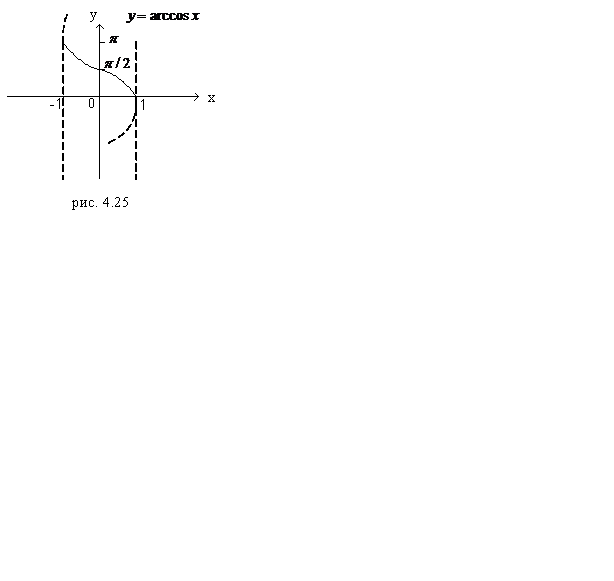 y $y = \arccos x$

$\pi$

$\pi/2$

-1 0 1 x

рис. 4.25